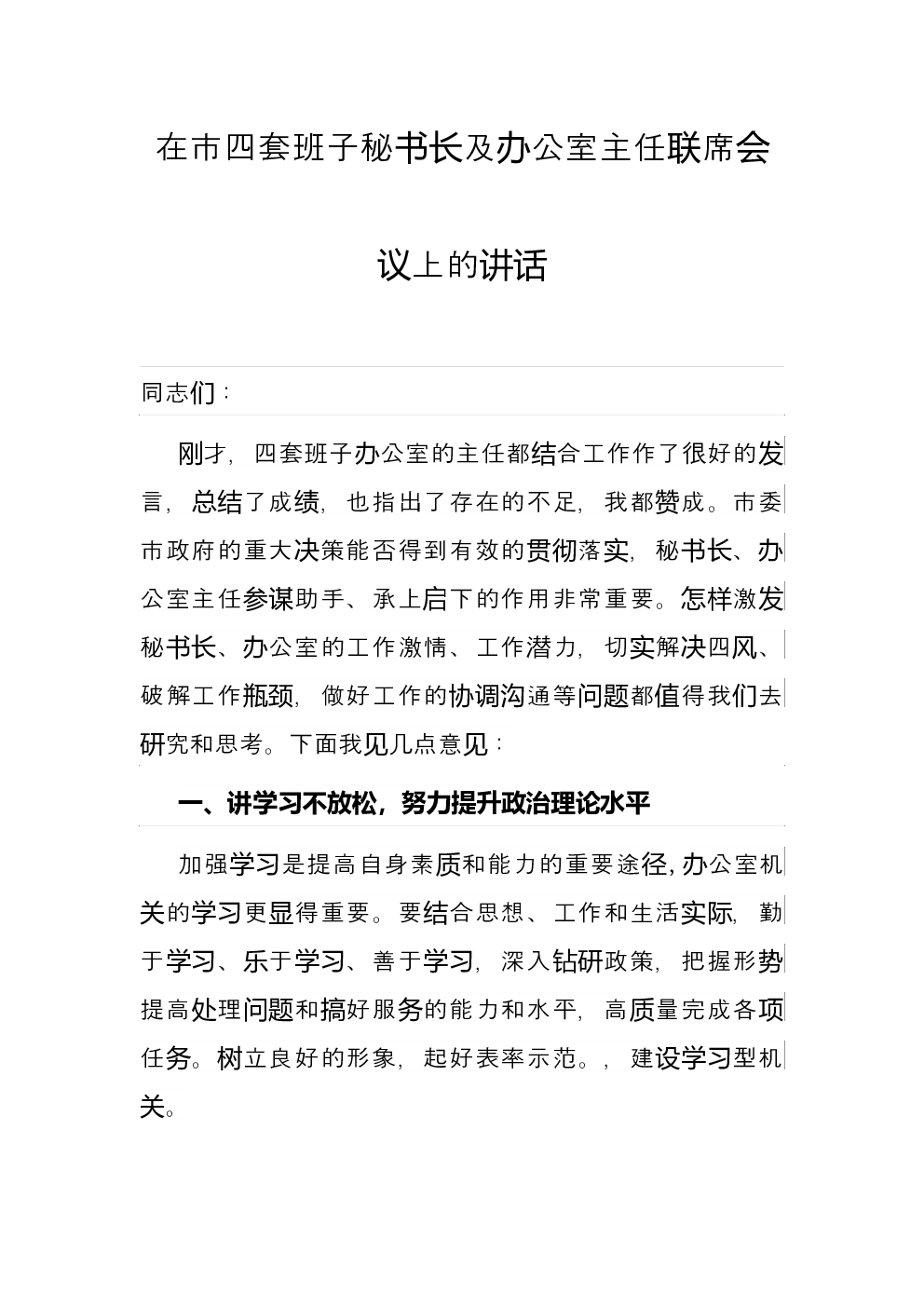 在市四套班子秘书长及办公室主任联席会议上的讲话

同志们：

刚才，四套班子办公室的主任都结合工作作了很好的发言，总结了成绩，也指出了存在的不足，我都赞成。市委市政府的重大决策能否得到有效的贯彻落实，秘书长、办公室主任参谋助手、承上启下的作用非常重要。怎样激发秘书长、办公室的工作激情、工作潜力，切实解决四风、破解工作瓶颈，做好工作的协调沟通等问题都值得我们去研究和思考。下面我见几点意见：

一、讲学习不放松，努力提升政治理论水平

加强学习是提高自身素质和能力的重要途径，办公室机关的学习更显得重要。要结合思想、工作和生活实际，勤于学习、乐于学习、善于学习，深入钻研政策，把握形势提高处理问题和搞好服务的能力和水平，高质量完成各项任务。树立良好的形象，起好表率示范。，建设学习型机关。